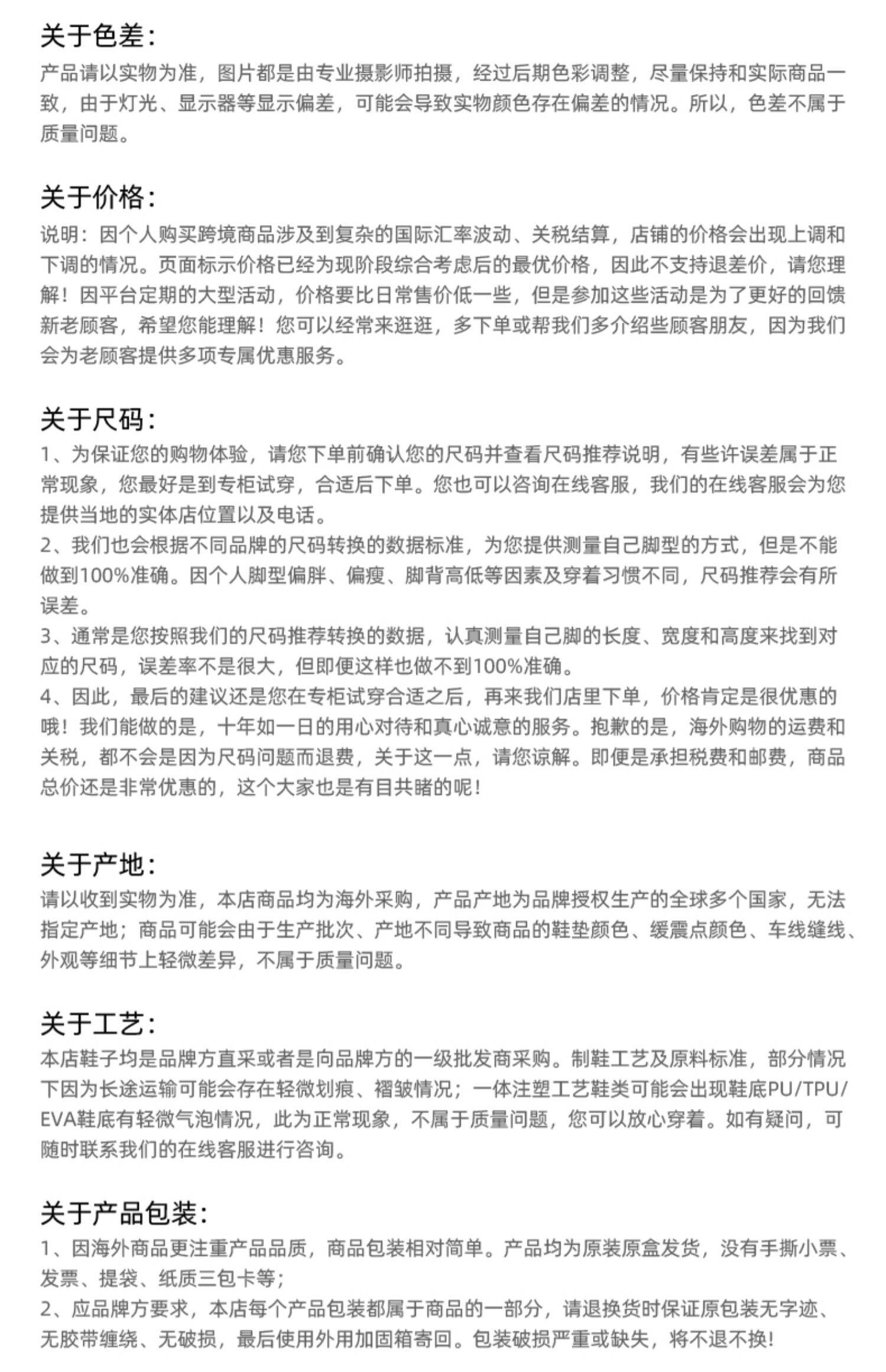 关于色差：

产品请以实物为准，图片都是由专业摄影师拍摄，经过后期色彩调整，尽量保持和实际商品一致，由于灯光、显示器等显示偏差，可能会导致实物颜色存在偏差的情况。所以，色差不属于质量问题。

关于价格：

说明：因个人购买跨境商品涉及到复杂的国际汇率波动、关税结算，店铺的价格会出现上调和下调的情况。页面标示价格已经为现阶段综合考虑后的最优价格，因此不支持退差价，请您理解！因平台定期的大型活动，价格要比日常售价低一些，但是参加这些活动是为了更好的回馈新老顾客，希望您能理解！您可以经常来逛逛，多下单或帮我们多介绍些顾客朋友，因为我们会为老顾客提供多项专属优惠服务。

关于尺码：

1、为保证您的购物体验，请您下单前确认您的尺码并查看尺码推荐说明，有些许误差属于正常现象，您最好是到专柜试穿，合适后下单。您也可以咨询在线客服，我们的在线客服会为您提供当地的实体店位置以及电话。

2、我们也会根据不同品牌的尺码转换的数据标准，为您提供测量自己脚型的方式，但是不能做到100%准确。因个人脚型偏胖、偏瘦、脚背高低等因素及穿着习惯不同，尺码推荐会有所误差。

3、通常是您按照我们的尺码推荐转换的数据，认真测量自己脚的长度、宽度和高度来找到对应的尺码，误差率不是很大，但即便这样也做不到100%准确。

4、因此，最后的建议还是您在专柜试穿合适之后，再来我们店里下单，价格肯定是很优惠的哦！我们能做的是，十年如一日的用心对待和真心诚意的服务。抱歉的是，海外购物的运费和关税，都不会是因为尺码问题而退费，关于这一点，请您谅解。即便是承担税费和邮费，商品总价还是非常优惠的，这个大家也是有目共睹的呢！

关于产地：

请以收到实物为准，本店商品均为海外采购，产品产地为品牌授权生产的全球多个国家，无法指定产地；商品可能会由于生产批次、产地不同导致商品的鞋垫颜色、缓震点颜色、车线缝线、外观等细节上轻微差异，不属于质量问题。

关于工艺：

本店鞋子均是品牌方直采或者是向品牌方的一级批发商采购。制鞋工艺及原料标准，部分情况下因为长途运输可能会存在轻微划痕、褶皱情况；一体注塑工艺鞋类可能会出现鞋底PU/TPU/EVA鞋底有轻微气泡情况，此为正常现象，不属于质量问题，您可以放心穿着。如有疑问，可随时联系我们的在线客服进行咨询。

关于产品包装：

1、因海外商品更注重产品品质，商品包装相对简单。产品均为原装原盒发货，没有手撕小票、发票、提袋、纸质三包卡等；

2、应品牌方要求，本店每个产品包装都属于商品的一部分，请退换货时保证原包装无字迹、无胶带缠绕、无破损，最后使用外用加固箱寄回。包装破损严重或缺失，将不退不换！